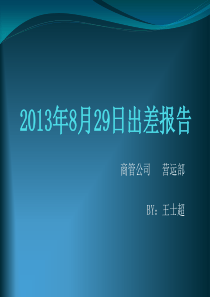 2013年8月29日出差报告

商管公司　营运部

BY：王士超